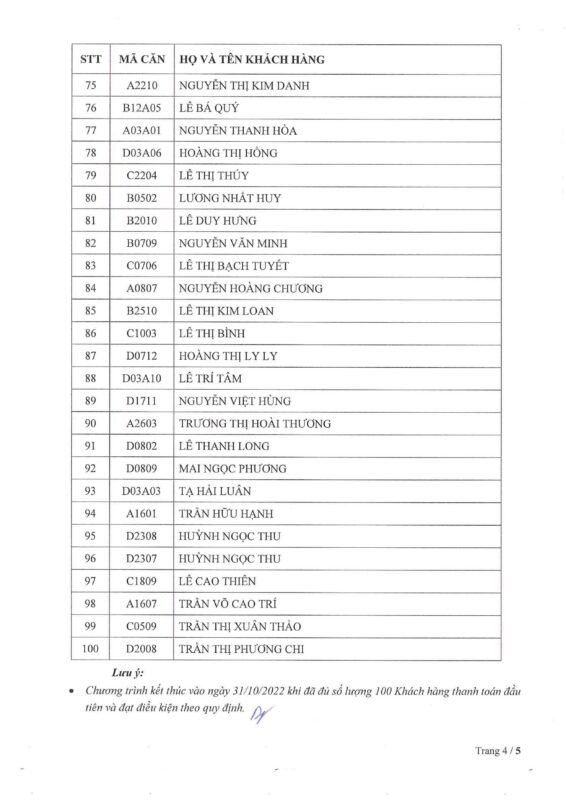 | STT | MÃ CĂN | HỌ VÀ TÊN KHÁCH HÀNG |
|---|---|---|
| 75 | A2210 | NGUYỄN THỊ KIM DANH |
| 76 | B12A05 | LÊ BÁ QUÝ |
| 77 | A03A01 | NGUYỄN THANH HÒA |
| 78 | D03A06 | HOÀNG THỊ HỒNG |
| 79 | C2204 | LÊ THỊ THÚY |
| 80 | B0502 | LƯƠNG NHẬT HUY |
| 81 | B2010 | LÊ DUY HƯNG |
| 82 | B0709 | NGUYỄN VĂN MINH |
| 83 | C0706 | LÊ THỊ BẠCH TUYẾT |
| 84 | A0807 | NGUYỄN HOÀNG CHƯƠNG |
| 85 | B2510 | LÊ THỊ KIM LOAN |
| 86 | C1003 | LÊ THỊ BÌNH |
| 87 | D0712 | HOÀNG THỊ LY LY |
| 88 | D03A10 | LÊ TRÍ TÂM |
| 89 | D1711 | NGUYỄN VIỆT HÙNG |
| 90 | A2603 | TRƯƠNG THỊ HOÀI THƯƠNG |
| 91 | D0802 | LÊ THANH LONG |
| 92 | D0809 | MAI NGỌC PHƯƠNG |
| 93 | D03A03 | TẠ HẢI LUÂN |
| 94 | A1601 | TRẦN HỮU HẠNH |
| 95 | D2308 | HUỲNH NGỌC THU |
| 96 | D2307 | HUỲNH NGỌC THU |
| 97 | C1809 | LÊ CAO THIÊN |
| 98 | A1607 | TRẦN VÕ CAO TRÍ |
| 99 | C0509 | TRẦN THỊ XUÂN THẢO |
| 100 | D2008 | TRẦN THỊ PHƯƠNG CHI |

Lưu ý:

• Chương trình kết thúc vào ngày 31/10/2022 khi đã đủ số lượng 100 Khách hàng thanh toán đầu tiên và đạt điều kiện theo quy định.

Trang 4 / 5